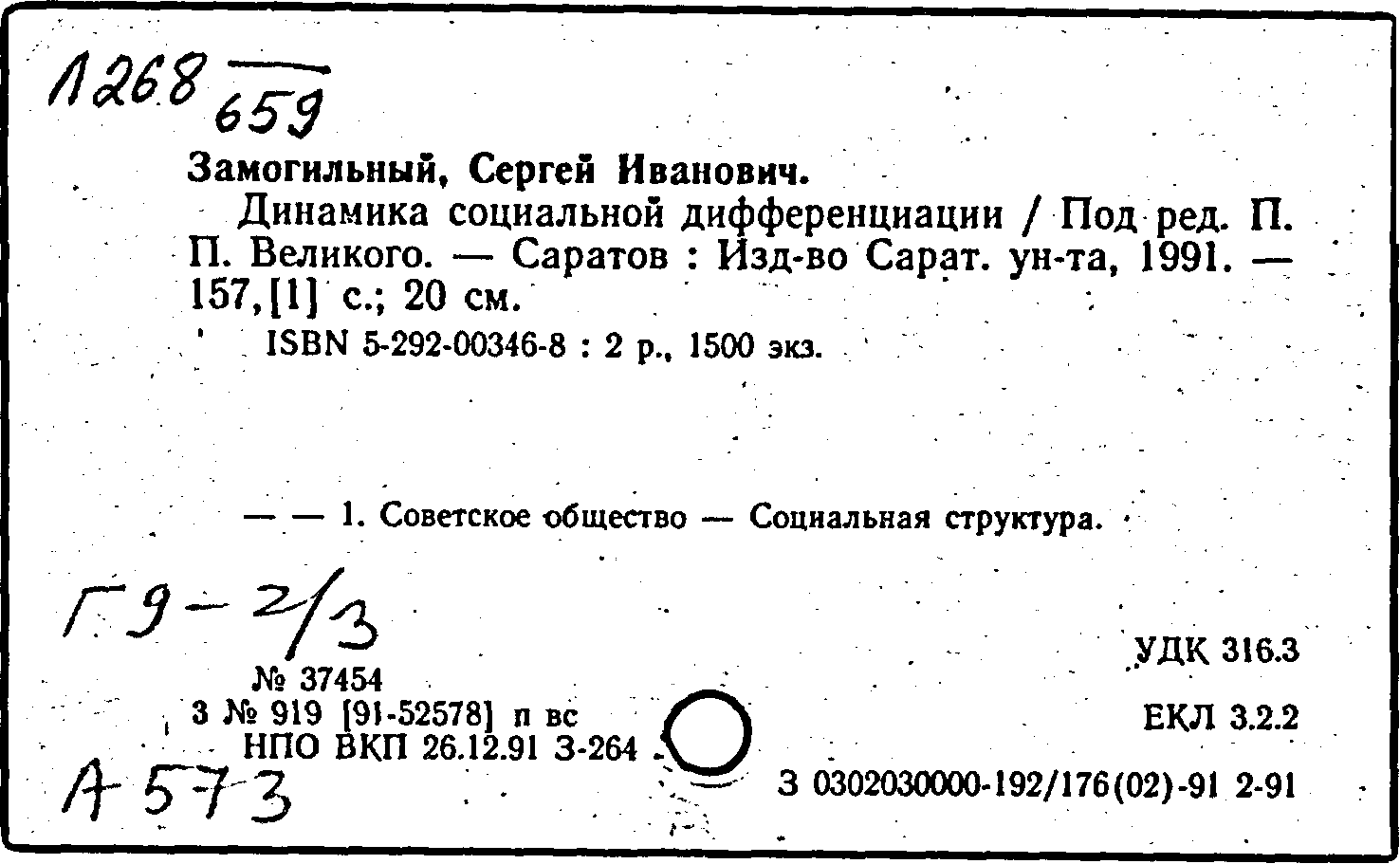 1268
659

Замогильный, Сергей Иванович.

Динамика социальной дифференциации / Под ред. П. П. Великого. — Саратов : Изд-во Сарат. ун-та, 1991. — 157,[1] с.; 20 см.

ISBN 5-292-00346-8 : 2 р., 1500 экз.

— — 1. Советское общество — Социальная структура.

Г9-2/3

№ 37454
3 № 919 [91-52578] п вс
НПО ВКП 26.12.91 З-264

А 573

УДК 316.3

ЕКЛ 3.2.2

З 0302030000-192/176(02)-91 2-91